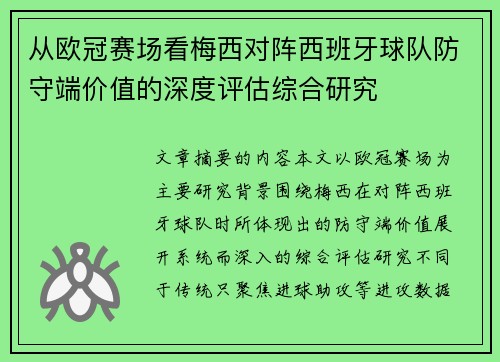 从欧冠赛场看梅西对阵西班牙球队防守端价值的深度评估综合研究

文章摘要的内容本文以欧冠赛场为主要研究背景围绕梅西在对阵西班牙球队时所体现出的防守端价值展开系统而深入的综合评估研究不同于传统只聚焦进球助攻等进攻数据